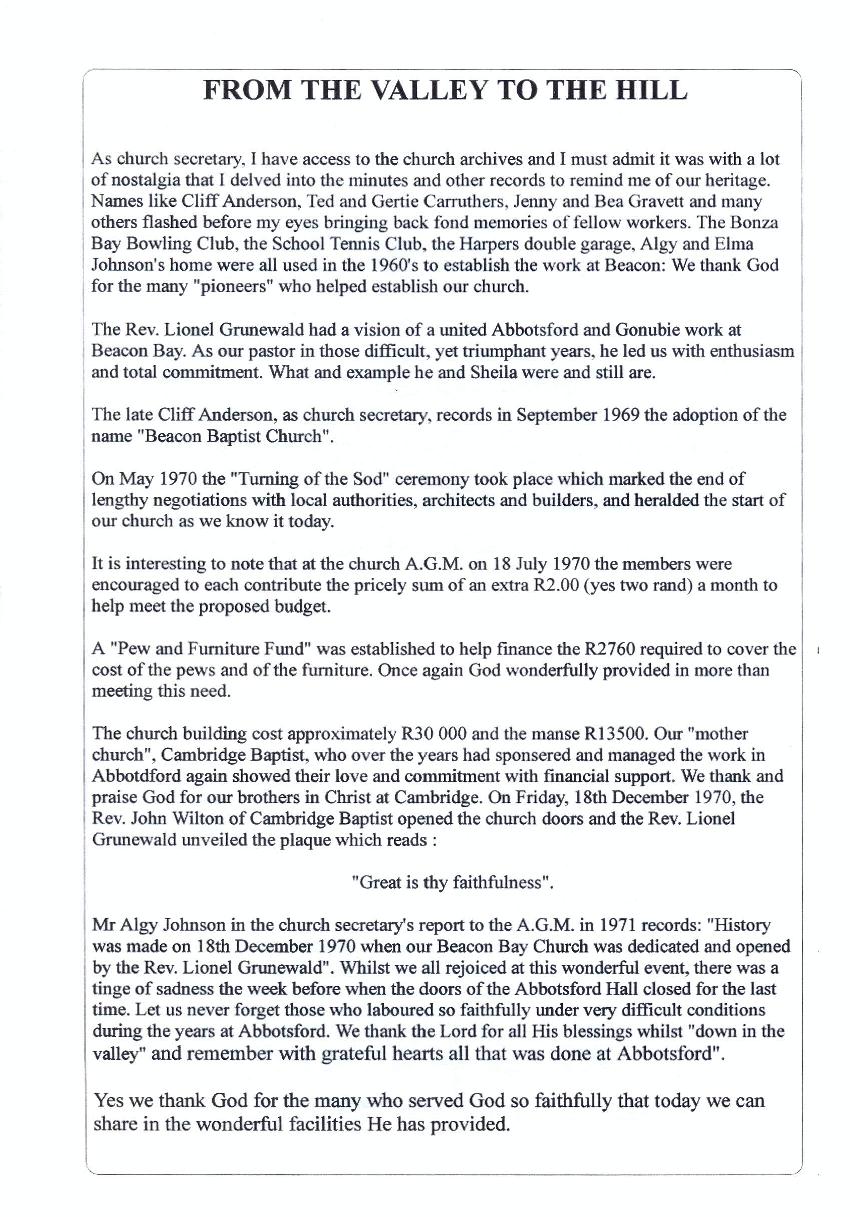 FROM THE VALLEY TO THE HILL

As church secretary, I have access to the church archives and I must admit it was with a lot of nostalgia that I delved into the minutes and other records to remind me of our heritage. Names like Cliff Anderson, Ted and Gertie Carruthers, Jenny and Bea Gravett and many others flashed before my eyes bringing back fond memories of fellow workers. The Bonza Bay Bowling Club, the School Tennis Club, the Harpers double garage, Algy and Elma Johnson's home were all used in the 1960's to establish the work at Beacon: We thank God for the many "pioneers" who helped establish our church.

The Rev. Lionel Grunewald had a vision of a united Abbotsford and Gonubie work at Beacon Bay. As our pastor in those difficult, yet triumphant years, he led us with enthusiasm and total commitment. What and example he and Sheila were and still are.

The late Cliff Anderson, as church secretary, records in September 1969 the adoption of the name "Beacon Baptist Church".

On May 1970 the "Turning of the Sod" ceremony took place which marked the end of lengthy negotiations with local authorities, architects and builders, and heralded the start of our church as we know it today.

It is interesting to note that at the church A.G.M. on 18 July 1970 the members were encouraged to each contribute the pricely sum of an extra R2.00 (yes two rand) a month to help meet the proposed budget.

A "Pew and Furniture Fund" was established to help finance the R2760 required to cover the cost of the pews and of the furniture. Once again God wonderfully provided in more than meeting this need.

The church building cost approximately R30 000 and the manse R13500. Our "mother church", Cambridge Baptist, who over the years had sponsered and managed the work in Abbotdford again showed their love and commitment with financial support. We thank and praise God for our brothers in Christ at Cambridge. On Friday, 18th December 1970, the Rev. John Wilton of Cambridge Baptist opened the church doors and the Rev. Lionel Grunewald unveiled the plaque which reads :

"Great is thy faithfulness".

Mr Algy Johnson in the church secretary's report to the A.G.M. in 1971 records: "History was made on 18th December 1970 when our Beacon Bay Church was dedicated and opened by the Rev. Lionel Grunewald". Whilst we all rejoiced at this wonderful event, there was a tinge of sadness the week before when the doors of the Abbotsford Hall closed for the last time. Let us never forget those who laboured so faithfully under very difficult conditions during the years at Abbotsford. We thank the Lord for all His blessings whilst "down in the valley" and remember with grateful hearts all that was done at Abbotsford".

Yes we thank God for the many who served God so faithfully that today we can share in the wonderful facilities He has provided.